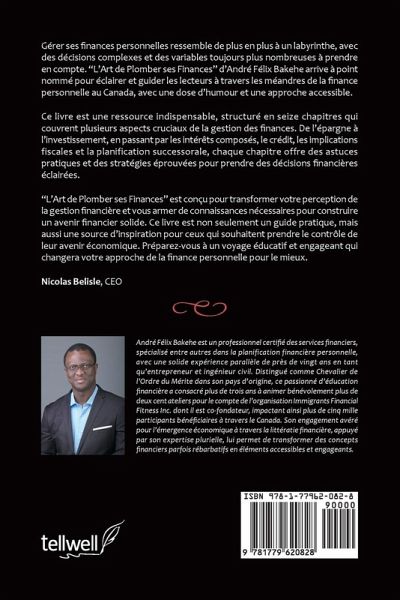 Gérer ses finances personnelles ressemble de plus en plus à un labyrinthe, avec des décisions complexes et des variables toujours plus nombreuses à prendre en compte. "L'Art de Plomber ses Finances" d'André Félix Bakehe arrive à point nommé pour éclairer et guider les lecteurs à travers les méandres de la finance personnelle au Canada, avec une dose d'humour et une approche accessible.

Ce livre est une ressource indispensable, structuré en seize chapitres qui couvrent plusieurs aspects cruciaux de la gestion des finances. De l'épargne à l'investissement, en passant par les intérêts composés, le crédit, les implications fiscales et la planification successorale, chaque chapitre offre des astuces pratiques et des stratégies éprouvées pour prendre des décisions financières éclairées.

"L'Art de Plomber ses Finances" est conçu pour transformer votre perception de la gestion financière et vous armer de connaissances nécessaires pour construire un avenir financier solide. Ce livre est non seulement un guide pratique, mais aussi une source d'inspiration pour ceux qui souhaitent prendre le contrôle de leur avenir économique. Préparez-vous à un voyage éducatif et engageant qui changera votre approche de la finance personnelle pour le mieux.

Nicolas Belisle, CEO

André Félix Bakehe est un professionnel certifié des services financiers, spécialisé entre autres dans la planification financière personnelle, avec une solide expérience parallèle de près de vingt ans en tant qu'entrepreneur et ingénieur civil. Distingué comme Chevalier de l'Ordre du Mérite dans son pays d'origine, ce passionné d'éducation financière a consacré plus de trois ans à animer bénévolement plus de deux cent ateliers pour le compte de l'organisation Immigrants Financial Fitness Inc. dont il est co-fondateur, impactant ainsi plus de cinq mille participants bénéficiaires à travers le Canada. Son engagement avéré pour l'émergence économique à travers la littératie financière, appuyé par son expertise plurielle, lui permet de transformer des concepts financiers parfois rébarbatifs en éléments accessibles et engageants.

tellwell

ISBN 978-1-77962-082-8
90000
9 781779 620828